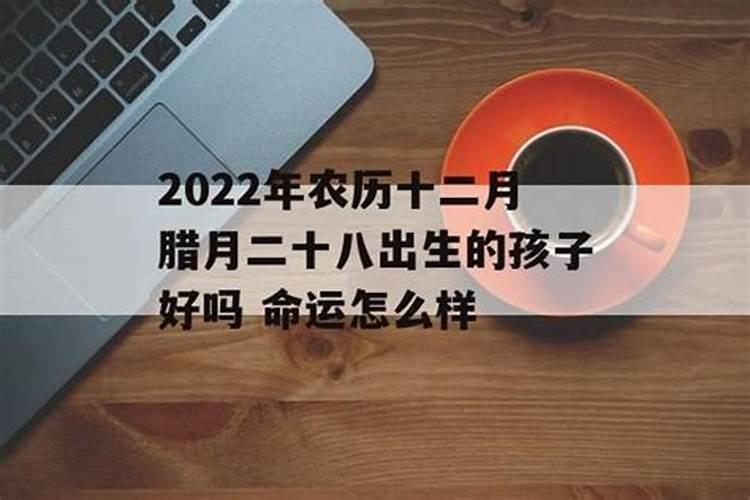 2022年农历十二月腊月二十八出生的孩子好吗 命运怎么样